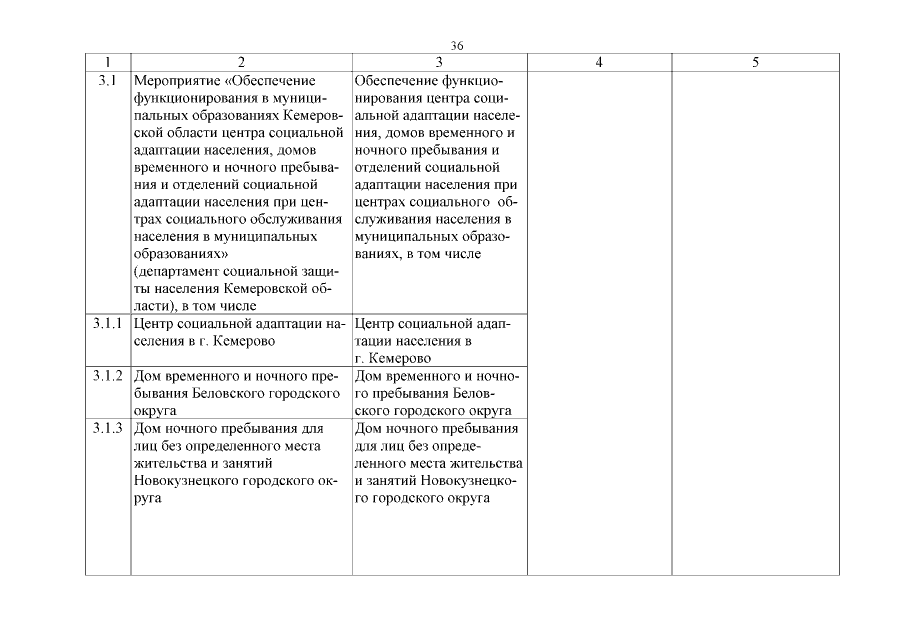 36

| 1 | 2 | 3 | 4 | 5 |
|---|---|---|---|---|
| 3.1 | Мероприятие «Обеспечение функционирования в муниципальных образованиях Кемеровской области центра социальной адаптации населения, домов временного и ночного пребывания и отделений социальной адаптации населения при центрах социального обслуживания населения в муниципальных образованиях» (департамент социальной защиты населения Кемеровской области), в том числе | Обеспечение функционирования центра социальной адаптации населения, домов временного и ночного пребывания и отделений социальной адаптации населения при центрах социального обслуживания населения в муниципальных образованиях, в том числе | | |
| 3.1.1 | Центр социальной адаптации населения в г. Кемерово | Центр социальной адаптации населения в г. Кемерово | | |
| 3.1.2 | Дом временного и ночного пребывания Беловского городского округа | Дом временного и ночного пребывания Беловского городского округа | | |
| 3.1.3 | Дом ночного пребывания для лиц без определенного места жительства и занятий Новокузнецкого городского округа | Дом ночного пребывания для лиц без определенного места жительства и занятий Новокузнецкого городского округа | | |